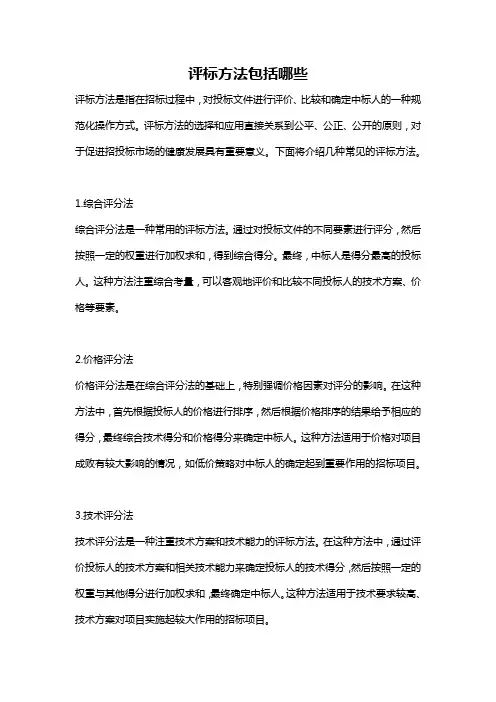 评标方法包括哪些

评标方法是指在招标过程中，对投标文件进行评价、比较和确定中标人的一种规范化操作方式。评标方法的选择和应用直接关系到公平、公正、公开的原则，对于促进招投标市场的健康发展具有重要意义。下面将介绍几种常见的评标方法。

1.综合评分法

综合评分法是一种常用的评标方法。通过对投标文件的不同要素进行评分，然后按照一定的权重进行加权求和，得到综合得分。最终，中标人是得分最高的投标人。这种方法注重综合考量，可以客观地评价和比较不同投标人的技术方案、价格等要素。

2.价格评分法

价格评分法是在综合评分法的基础上，特别强调价格因素对评分的影响。在这种方法中，首先根据投标人的价格进行排序，然后根据价格排序的结果给予相应的得分，最终综合技术得分和价格得分来确定中标人。这种方法适用于价格对项目成败有较大影响的情况，如低价策略对中标人的确定起到重要作用的招标项目。

3.技术评分法

技术评分法是一种注重技术方案和技术能力的评标方法。在这种方法中，通过评价投标人的技术方案和相关技术能力来确定投标人的技术得分，然后按照一定的权重与其他得分进行加权求和，最终确定中标人。这种方法适用于技术要求较高、技术方案对项目实施起较大作用的招标项目。